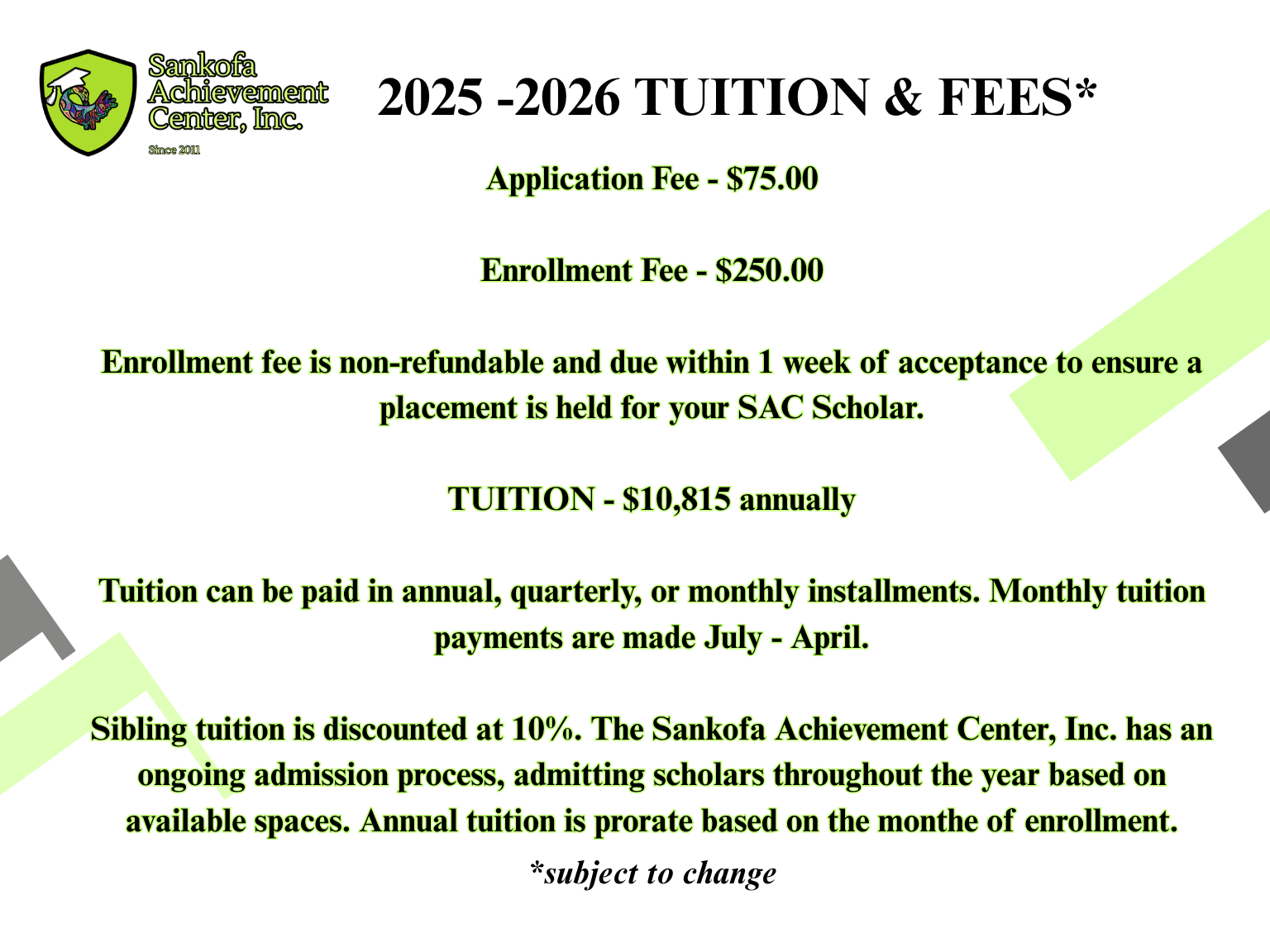 Sankofa Achievement Center, Inc.
Since 2011

2025 -2026 TUITION & FEES*

Application Fee - $75.00

Enrollment Fee - $250.00

Enrollment fee is non-refundable and due within 1 week of acceptance to ensure a placement is held for your SAC Scholar.

TUITION - $10,815 annually

Tuition can be paid in annual, quarterly, or monthly installments. Monthly tuition payments are made July - April.

Sibling tuition is discounted at 10%. The Sankofa Achievement Center, Inc. has an ongoing admission process, admitting scholars throughout the year based on available spaces. Annual tuition is prorate based on the monthe of enrollment.

*subject to change